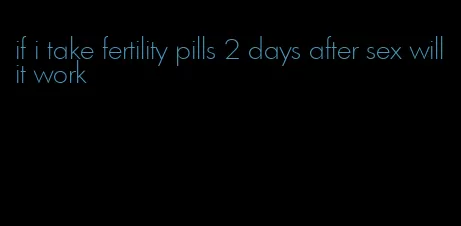 if i take fertility pills 2 days after sex will it work